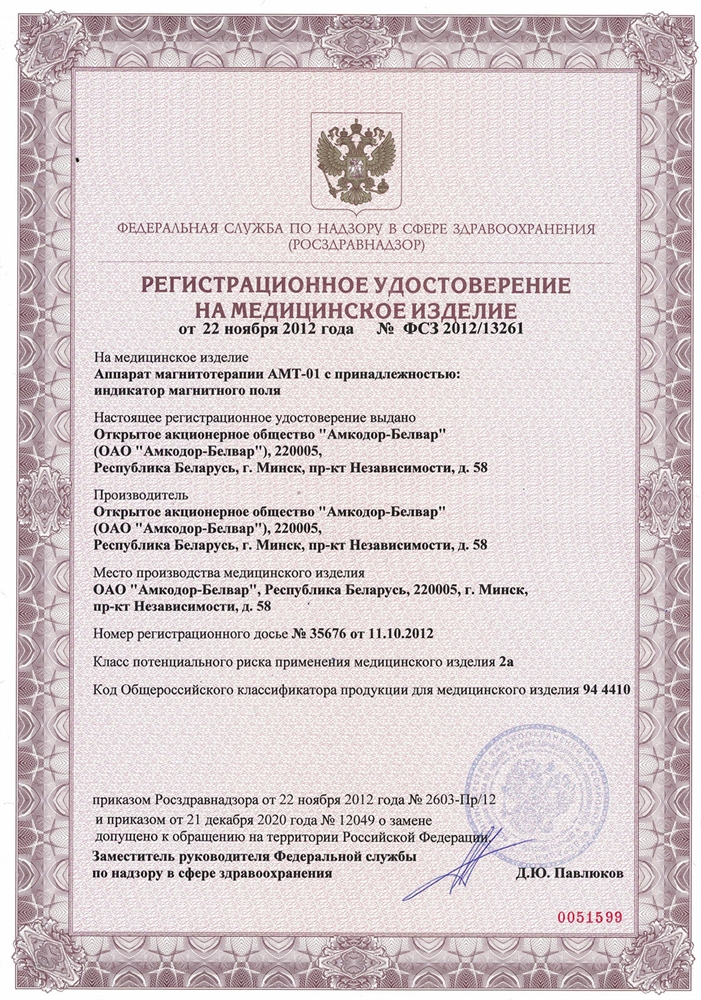 ФЕДЕРАЛЬНАЯ СЛУЖБА ПО НАДЗОРУ В СФЕРЕ ЗДРАВООХРАНЕНИЯ
(РОСЗДРАВНАДЗОР)

РЕГИСТРАЦИОННОЕ УДОСТОВЕРЕНИЕ
НА МЕДИЦИНСКОЕ ИЗДЕЛИЕ
от 22 ноября 2012 года № ФСЗ 2012/13261

На медицинское изделие
Аппарат магнитотерапии АМТ-01 с принадлежностью: индикатор магнитного поля

Настоящее регистрационное удостоверение выдано
Открытое акционерное общество "Амкодор-Белвар" (ОАО "Амкодор-Белвар"), 220005, Республика Беларусь, г. Минск, пр-кт Независимости, д. 58

Производитель
Открытое акционерное общество "Амкодор-Белвар" (ОАО "Амкодор-Белвар"), 220005, Республика Беларусь, г. Минск, пр-кт Независимости, д. 58

Место производства медицинского изделия
ОАО "Амкодор-Белвар", Республика Беларусь, 220005, г. Минск, пр-кт Независимости, д. 58

Номер регистрационного досье № 35676 от 11.10.2012

Класс потенциального риска применения медицинского изделия 2а

Код Общероссийского классификатора продукции для медицинского изделия 94 4410

приказом Росздравнадзора от 22 ноября 2012 года № 2603-Пр/12
и приказом от 21 декабря 2020 года № 12049 о замене
допущено к обращению на территории Российской Федерации.

Заместитель руководителя Федеральной службы по надзору в сфере здравоохранения Д.Ю. Павлюков

0051599